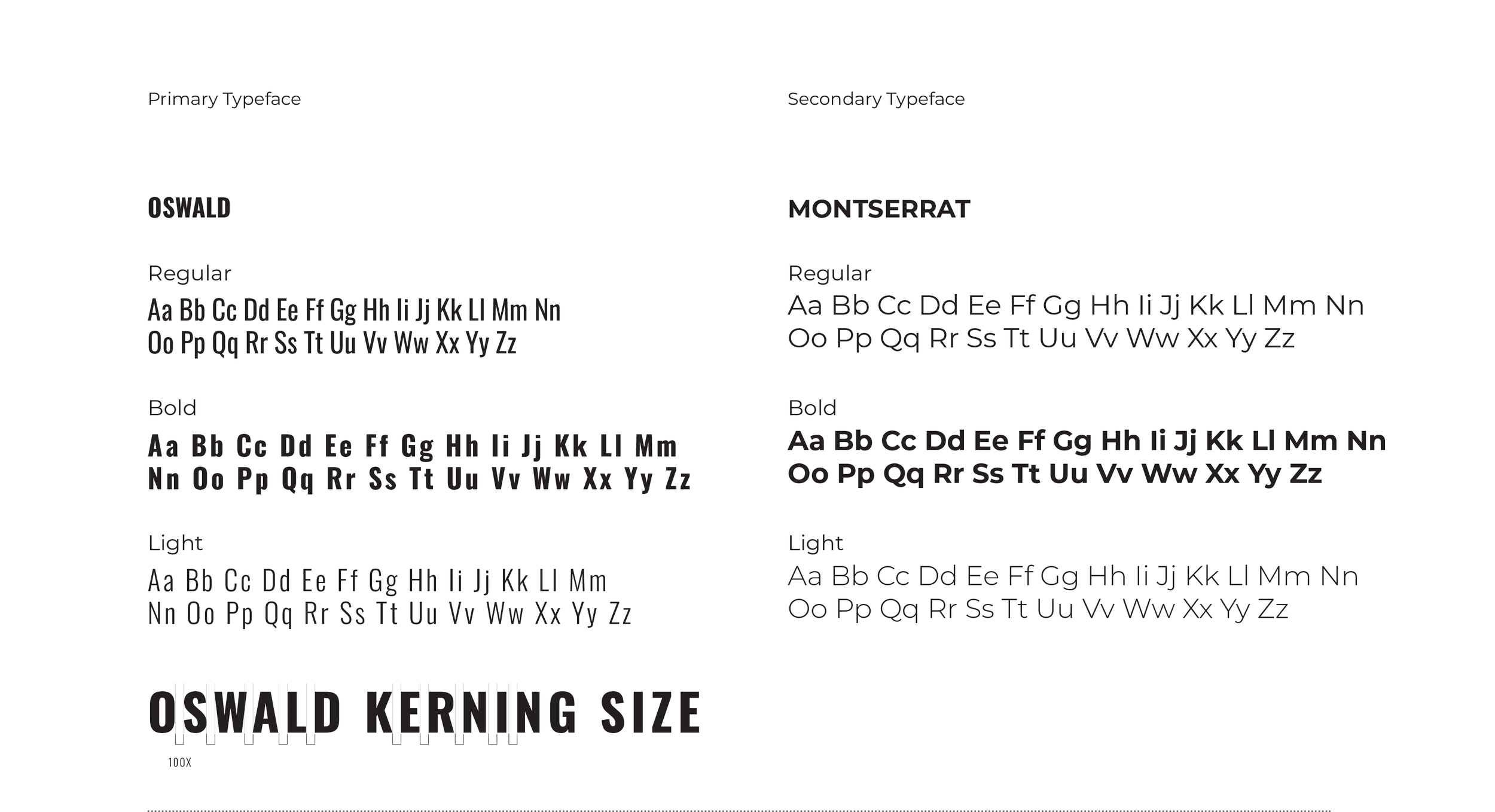 Primary Typeface

OSWALD

Regular
Aa Bb Cc Dd Ee Ff Gg Hh Ii Jj Kk Ll Mm Nn
Oo Pp Qq Rr Ss Tt Uu Vv Ww Xx Yy Zz

Bold
Aa Bb Cc Dd Ee Ff Gg Hh Ii Jj Kk Ll Mm
Nn Oo Pp Qq Rr Ss Tt Uu Vv Ww Xx Yy Zz

Light
Aa Bb Cc Dd Ee Ff Gg Hh Ii Jj Kk Ll Mm
Nn Oo Pp Qq Rr Ss Tt Uu Vv Ww Xx Yy Zz

OSWALD KERNING SIZE

100X

Secondary Typeface

MONTSERRAT

Regular
Aa Bb Cc Dd Ee Ff Gg Hh Ii Jj Kk Ll Mm Nn
Oo Pp Qq Rr Ss Tt Uu Vv Ww Xx Yy Zz

Bold
Aa Bb Cc Dd Ee Ff Gg Hh Ii Jj Kk Ll Mm Nn
Oo Pp Qq Rr Ss Tt Uu Vv Ww Xx Yy Zz

Light
Aa Bb Cc Dd Ee Ff Gg Hh Ii Jj Kk Ll Mm Nn
Oo Pp Qq Rr Ss Tt Uu Vv Ww Xx Yy Zz